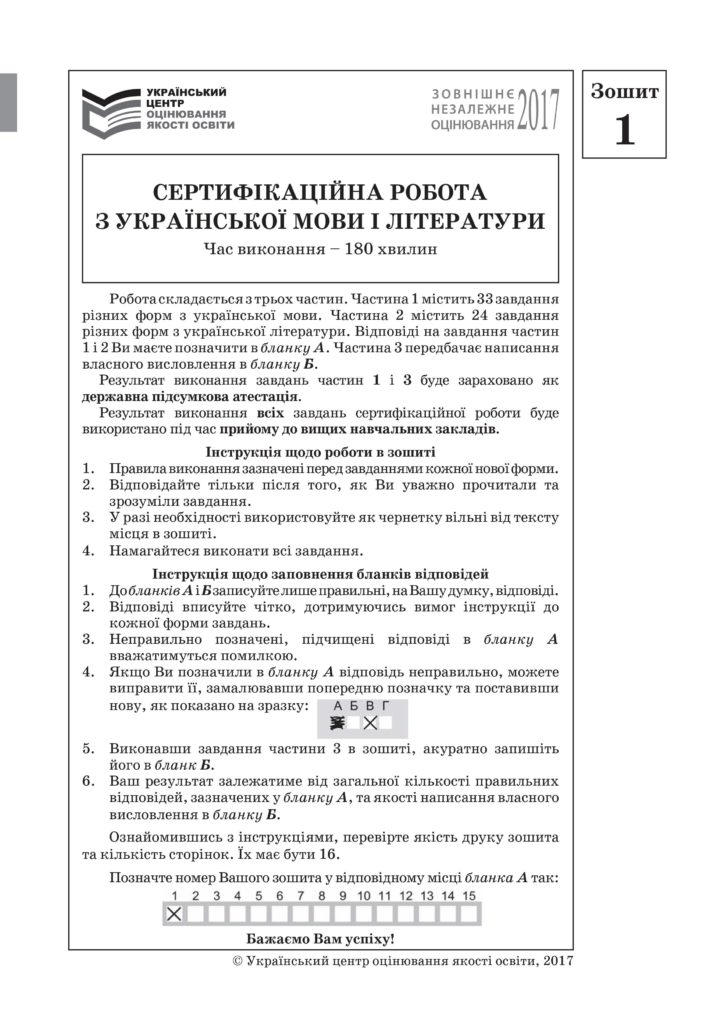 УКРАЇНСЬКИЙ ЦЕНТР ОЦІНЮВАННЯ ЯКОСТІ ОСВІТИ

ЗОВНІШНЄ НЕЗАЛЕЖНЕ ОЦІНЮВАННЯ 2017

Зошит
1

СЕРТИФІКАЦІЙНА РОБОТА З УКРАЇНСЬКОЇ МОВИ І ЛІТЕРАТУРИ
Час виконання – 180 хвилин

Робота складається з трьох частин. Частина 1 містить 33 завдання різних форм з української мови. Частина 2 містить 24 завдання різних форм з української літератури. Відповіді на завдання частин 1 і 2 Ви маєте позначити в бланку А. Частина 3 передбачає написання власного висловлення в бланку Б.

Результат виконання завдань частин 1 і 3 буде зараховано як державна підсумкова атестація.

Результат виконання всіх завдань сертифікаційної роботи буде використано під час прийому до вищих навчальних закладів.

Інструкція щодо роботи в зошиті
1. Правила виконання зазначені перед завданнями кожної нової форми.
2. Відповідайте тільки після того, як Ви уважно прочитали та зрозуміли завдання.
3. У разі необхідності використовуйте як чернетку вільні від тексту місця в зошиті.
4. Намагайтеся виконати всі завдання.

Інструкція щодо заповнення бланків відповідей
1. До бланків А і Б записуйте лише правильні, на Вашу думку, відповіді.
2. Відповіді вписуйте чітко, дотримуючись вимог інструкції до кожної форми завдань.
3. Неправильно позначені, підчищені відповіді в бланку А вважатимуться помилкою.
4. Якщо Ви позначили в бланку А відповідь неправильно, можете виправити її, замалювавши попередню позначку та поставивши нову, як показано на зразку: А Б В Г
5. Виконавши завдання частини 3 в зошиті, акуратно запишіть його в бланк Б.
6. Ваш результат залежатиме від загальної кількості правильних відповідей, зазначених у бланку А, та якості написання власного висловлення в бланку Б.

Ознайомившись з інструкціями, перевірте якість друку зошита та кількість сторінок. Їх має бути 16.

Позначте номер Вашого зошита у відповідному місці бланка А так:
1 2 3 4 5 6 7 8 9 10 11 12 13 14 15

Бажаємо Вам успіху!

© Український центр оцінювання якості освіти, 2017